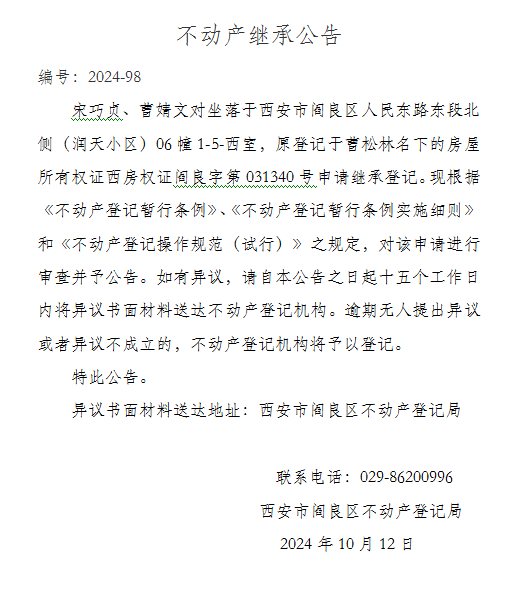 不动产继承公告

编号：2024-98

宋巧贞、曹婧文对坐落于西安市阎良区人民东路东段北侧（润天小区）06幢1-5-西室，原登记于曹松林名下的房屋所有权证西房权证阎良字第031340号申请继承登记。现根据《不动产登记暂行条例》、《不动产登记暂行条例实施细则》和《不动产登记操作规范（试行）》之规定，对该申请进行审查并予公告。如有异议，请自本公告之日起十五个工作日内将异议书面材料送达不动产登记机构。逾期无人提出异议或者异议不成立的，不动产登记机构将予以登记。

特此公告。

异议书面材料送达地址：西安市阎良区不动产登记局

联系电话：029-86200996

西安市阎良区不动产登记局

2024年10月12日